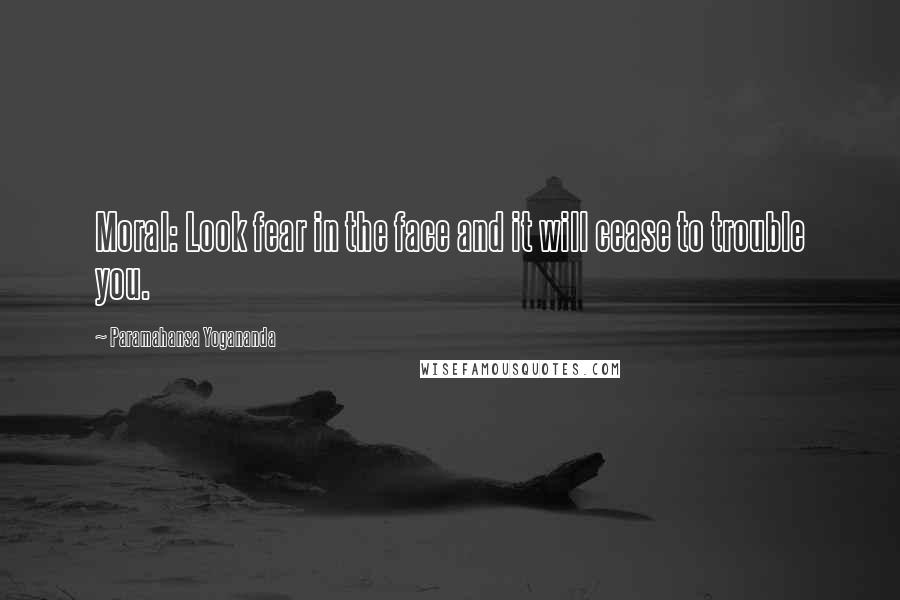 Moral: Look fear in the face and it will cease to trouble you.

~ Paramahansa Yogananda

WISEFAMOUSQUOTES.COM